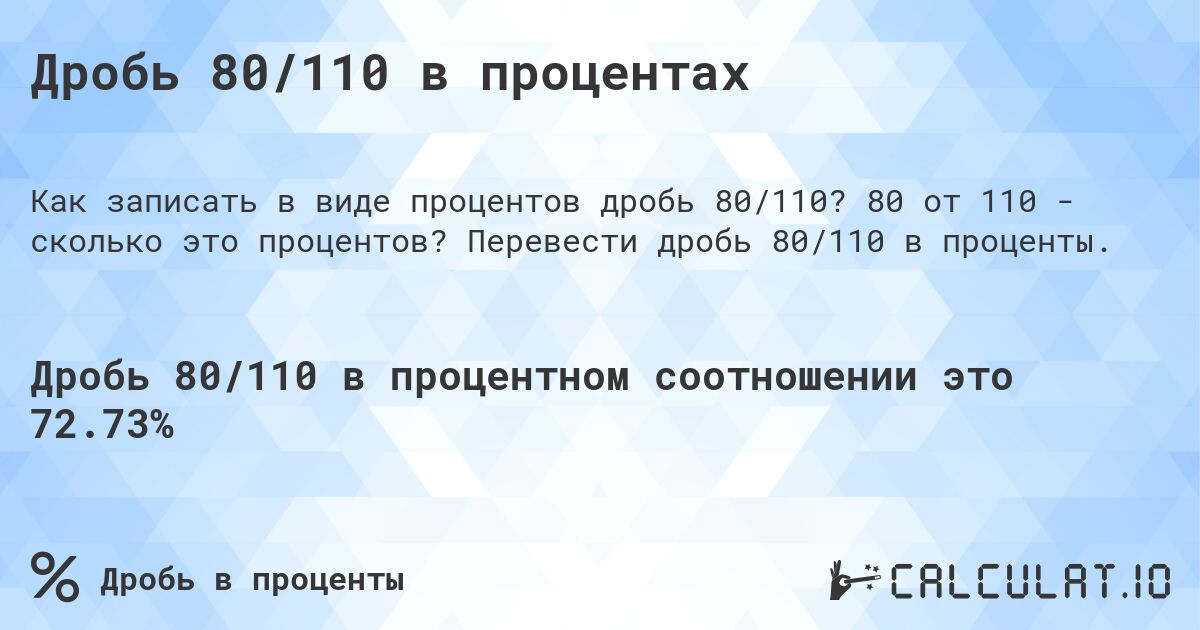 Дробь 80/110 в процентах

Как записать в виде процентов дробь 80/110? 80 от 110 - сколько это процентов? Перевести дробь 80/110 в проценты.

Дробь 80/110 в процентном соотношении это 72.73%

% Дробь в проценты

CALCULAT.IO